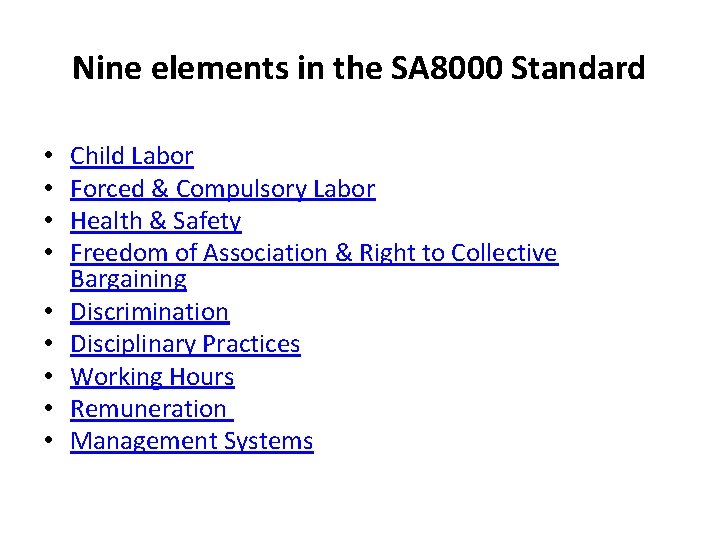 Nine elements in the SA8000 Standard

• Child Labor
• Forced & Compulsory Labor
• Health & Safety
• Freedom of Association & Right to Collective Bargaining
• Discrimination
• Disciplinary Practices
• Working Hours
• Remuneration
• Management Systems